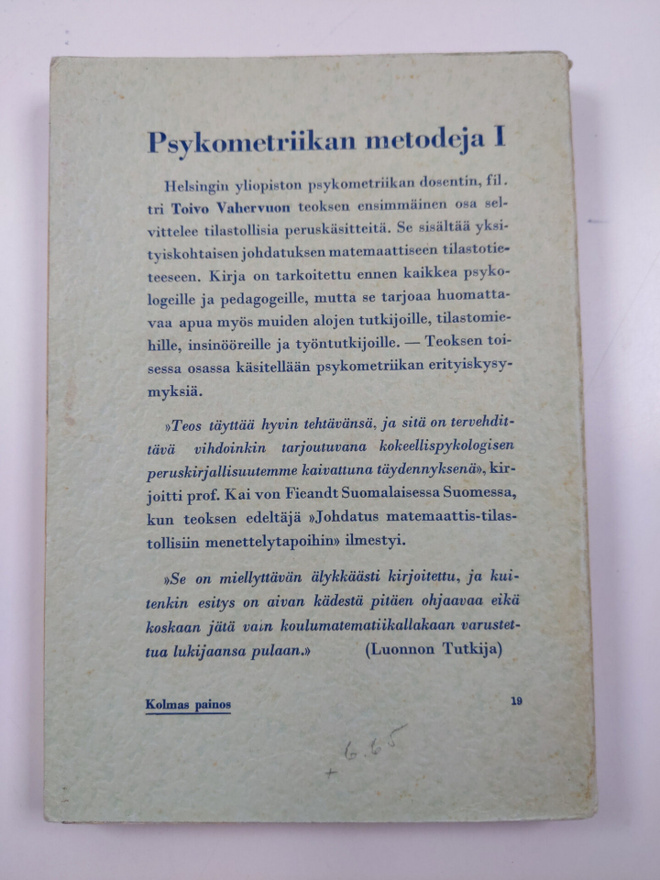 Psykometriikan metodeja I

Helsingin yliopiston psykometriikan dosentin, fil. tri Toivo Vahervuon teoksen ensimmäinen osa selvittelee tilastollisia peruskäsitteitä. Se sisältää yksityiskohtaisen johdatuksen matemaattiseen tilastotieteeseen. Kirja on tarkoitettu ennen kaikkea psykologeille ja pedagogeille, mutta se tarjoaa huomattavaa apua myös muiden alojen tutkijoille, tilastomiehille, insinööreille ja työntutkijoille. — Teoksen toisessa osassa käsitellään psykometriikan erityiskysymyksiä.

»Teos täyttää hyvin tehtävänsä, ja sitä on tervehdittävä vihdoinkin tarjoutuvana kokeellispykologisen peruskirjallisuutemme kaivattuna täydennyksenä», kirjoitti prof. Kai von Fieandt Suomalaisessa Suomessa, kun teoksen edeltäjä »Johdatus matemaattis-tilastollisiin menettelytapoihin» ilmestyi.

»Se on miellyttävän älykkäästi kirjoitettu, ja kuitenkin esitys on aivan kädestä pitäen ohjaavaa eikä koskaan jätä vain koulumatematiikallakaan varustettua lukijaansa pulaan.» (Luonnon Tutkija)

Kolmas painos

19

+ 6.65